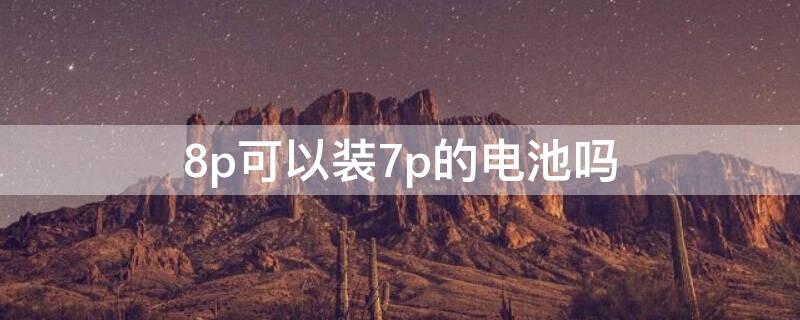 8p可以装7p的电池吗